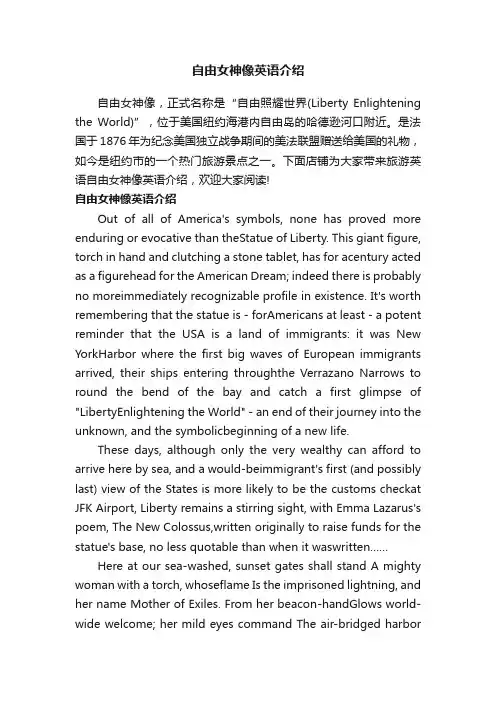 自由女神像英语介绍

自由女神像，正式名称是“自由照耀世界(Liberty Enlightening the World)”，位于美国纽约海港内自由岛的哈德逊河口附近。是法国于1876年为纪念美国独立战争期间的美法联盟赠送给美国的礼物，如今是纽约市的一个热门旅游景点之一。下面店铺为大家带来旅游英语自由女神像英语介绍，欢迎大家阅读!

自由女神像英语介绍

Out of all of America's symbols, none has proved more enduring or evocative than theStatue of Liberty. This giant figure, torch in hand and clutching a stone tablet, has for acentury acted as a figurehead for the American Dream; indeed there is probably no moreimmediately recognizable profile in existence. It's worth remembering that the statue is - forAmericans at least - a potent reminder that the USA is a land of immigrants: it was New YorkHarbor where the first big waves of European immigrants arrived, their ships entering throughthe Verrazano Narrows to round the bend of the bay and catch a first glimpse of "LibertyEnlightening the World" - an end of their journey into the unknown, and the symbolicbeginning of a new life.

These days, although only the very wealthy can afford to arrive here by sea, and a would-beimmigrant's first (and possibly last) view of the States is more likely to be the customs checkat JFK Airport, Liberty remains a stirring sight, with Emma Lazarus's poem, The New Colossus,written originally to raise funds for the statue's base, no less quotable than when it waswritten......

Here at our sea-washed, sunset gates shall stand A mighty woman with a torch, whoseflame Is the imprisoned lightning, and her name Mother of Exiles. From her beacon-handGlows world-wide welcome; her mild eyes command The air-bridged harbor